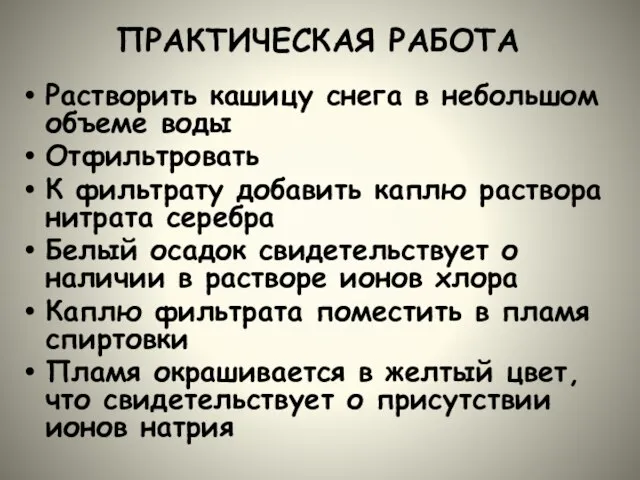 ПРАКТИЧЕСКАЯ РАБОТА

• Растворить кашицу снега в небольшом объеме воды
• Отфильтровать
• К фильтрату добавить каплю раствора нитрата серебра
• Белый осадок свидетельствует о наличии в растворе ионов хлора
• Каплю фильтрата поместить в пламя спиртовки
• Пламя окрашивается в желтый цвет, что свидетельствует о присутствии ионов натрия